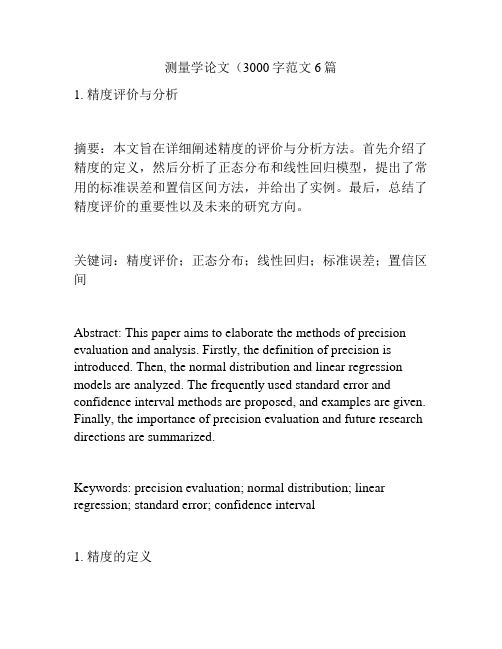 测量学论文（3000字范文6篇

1. 精度评价与分析

摘要：本文旨在详细阐述精度的评价与分析方法。首先介绍了精度的定义，然后分析了正态分布和线性回归模型，提出了常用的标准误差和置信区间方法，并给出了实例。最后，总结了精度评价的重要性以及未来的研究方向。

关键词：精度评价；正态分布；线性回归；标准误差；置信区间

Abstract: This paper aims to elaborate the methods of precision evaluation and analysis. Firstly, the definition of precision is introduced. Then, the normal distribution and linear regression models are analyzed. The frequently used standard error and confidence interval methods are proposed, and examples are given. Finally, the importance of precision evaluation and future research directions are summarized.

Keywords: precision evaluation; normal distribution; linear regression; standard error; confidence interval

1. 精度的定义